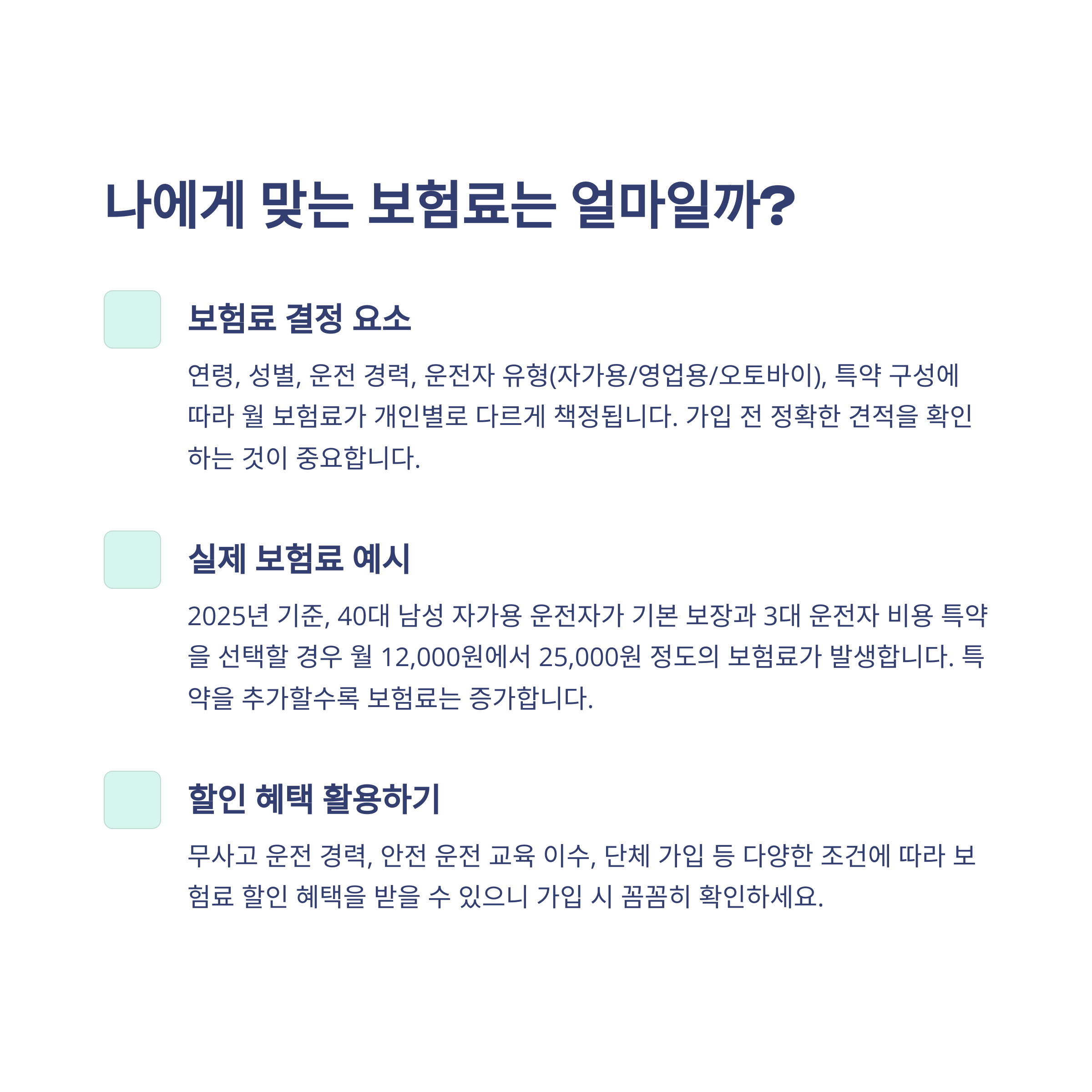 나에게 맞는 보험료는 얼마일까?

보험료 결정 요소

연령, 성별, 운전 경력, 운전자 유형(자가용/영업용/오토바이), 특약 구성에 따라 월 보험료가 개인별로 다르게 책정됩니다. 가입 전 정확한 견적을 확인하는 것이 중요합니다.

실제 보험료 예시

2025년 기준, 40대 남성 자가용 운전자가 기본 보장과 3대 운전자 비용 특약을 선택할 경우 월 12,000원에서 25,000원 정도의 보험료가 발생합니다. 특약을 추가할수록 보험료는 증가합니다.

할인 혜택 활용하기

무사고 운전 경력, 안전 운전 교육 이수, 단체 가입 등 다양한 조건에 따라 보험료 할인 혜택을 받을 수 있으니 가입 시 꼼꼼히 확인하세요.